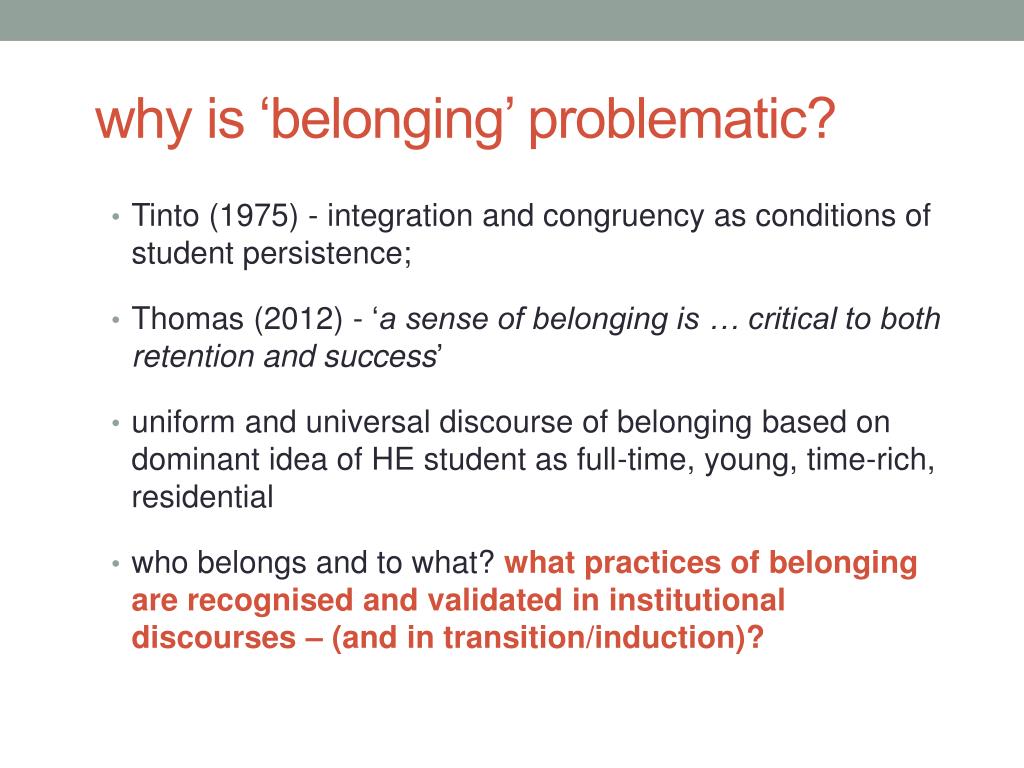 why is ‘belonging’ problematic?

• Tinto (1975) - integration and congruency as conditions of student persistence;

• Thomas (2012) - ‘a sense of belonging is … critical to both retention and success’

• uniform and universal discourse of belonging based on dominant idea of HE student as full-time, young, time-rich, residential

• who belongs and to what? what practices of belonging are recognised and validated in institutional discourses – (and in transition/induction)?